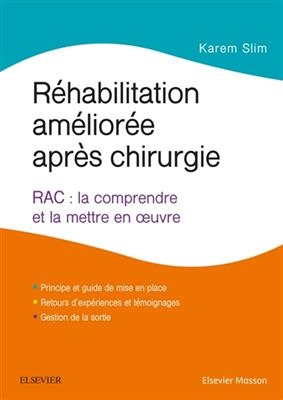 Karem Slim

Réhabilitation améliorée après chirurgie

RAC : la comprendre et la mettre en œuvre

• Principe et guide de mise en place
• Retours d'expériences et témoignages
• Gestion de la sortie

ELSEVIER

Elsevier Masson